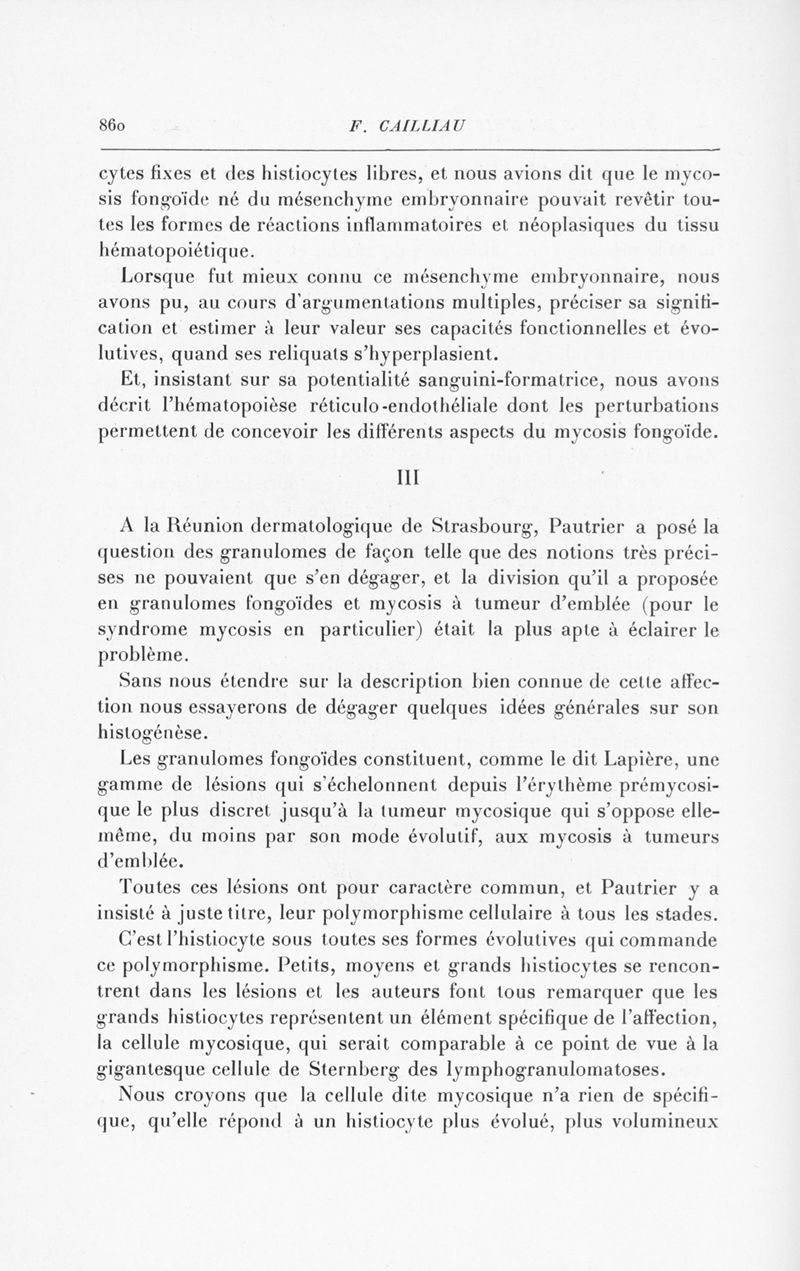 860 F. CAILLIAU

cytes fixes et des histiocytes libres, et nous avions dit que le mycosis fongoïde né du mésenchyme embryonnaire pouvait revêtir toutes les formes de réactions inflammatoires et néoplasiques du tissu hématopoiétique.

Lorsque fut mieux connu ce mésenchyme embryonnaire, nous avons pu, au cours d'argumentations multiples, préciser sa signification et estimer à leur valeur ses capacités fonctionnelles et évolutives, quand ses reliquats s'hyperplasient.

Et, insistant sur sa potentialité sanguini-formatrice, nous avons décrit l'hématopoièse réticulo-endothéliale dont les perturbations permettent de concevoir les différents aspects du mycosis fongoïde.

III

A la Réunion dermatologique de Strasbourg, Pautrier a posé la question des granulomes de façon telle que des notions très précises ne pouvaient que s'en dégager, et la division qu'il a proposée en granulomes fongoïdes et mycosis à tumeur d'emblée (pour le syndrome mycosis en particulier) était la plus apte à éclairer le problème.

Sans nous étendre sur la description bien connue de cette affection nous essayerons de dégager quelques idées générales sur son histogénèse.

Les granulomes fongoïdes constituent, comme le dit Lapière, une gamme de lésions qui s'échelonnent depuis l'érythème prémycosique le plus discret jusqu'à la tumeur mycosique qui s'oppose elle-même, du moins par son mode évolutif, aux mycosis à tumeurs d'emblée.

Toutes ces lésions ont pour caractère commun, et Pautrier y a insisté à juste titre, leur polymorphisme cellulaire à tous les stades.

C'est l'histiocyte sous toutes ses formes évolutives qui commande ce polymorphisme. Petits, moyens et grands histiocytes se rencontrent dans les lésions et les auteurs font tous remarquer que les grands histiocytes représentent un élément spécifique de l'affection, la cellule mycosique, qui serait comparable à ce point de vue à la gigantesque cellule de Sternberg des lymphogranulomatoses.

Nous croyons que la cellule dite mycosique n'a rien de spécifique, qu'elle répond à un histiocyte plus évolué, plus volumineux